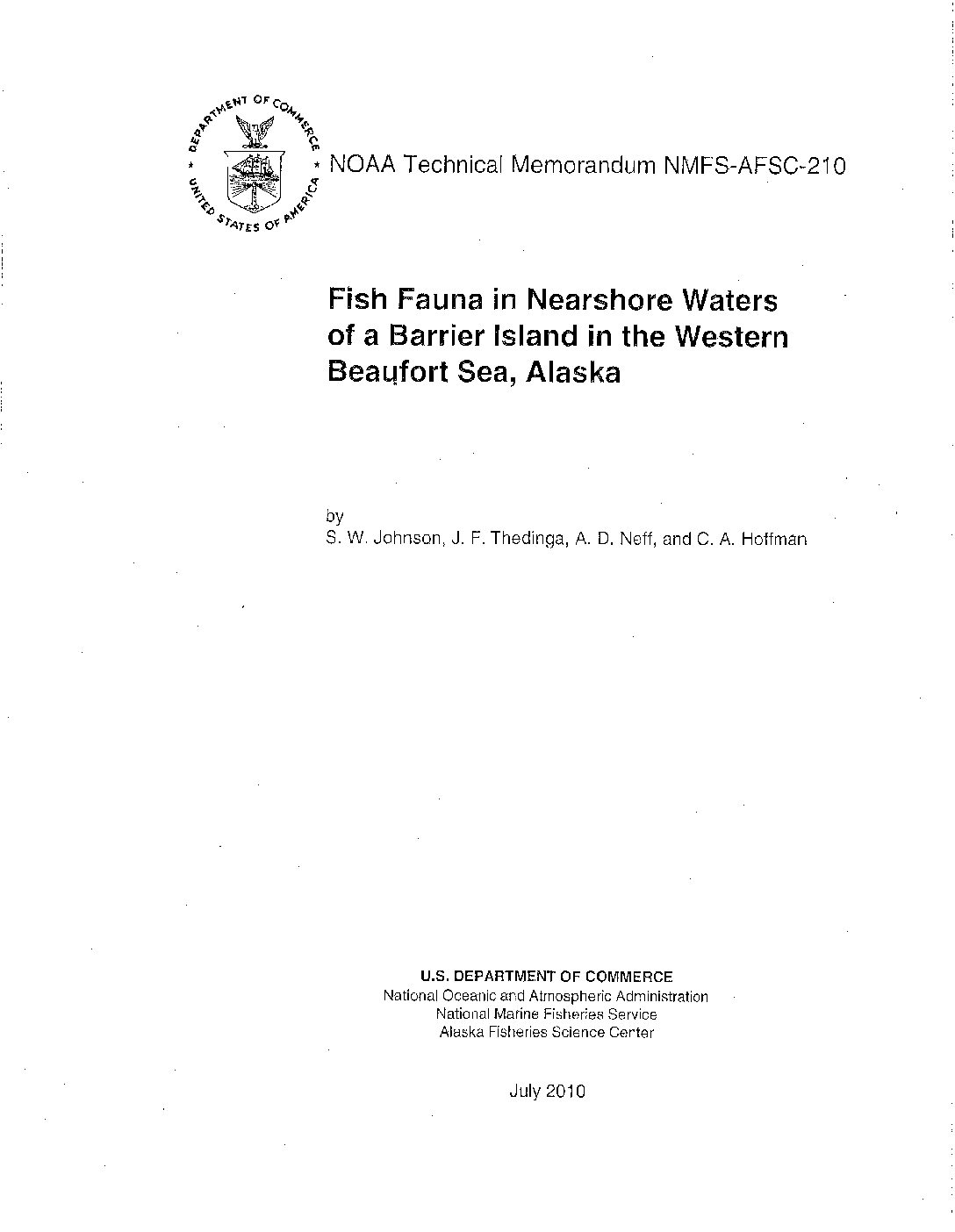 DEPARTMENT OF COMMERCE
UNITED STATES OF AMERICA

NOAA Technical Memorandum NMFS-AFSC-210

Fish Fauna in Nearshore Waters of a Barrier Island in the Western Beaufort Sea, Alaska

by
S. W. Johnson, J. F. Thedinga, A. D. Neff, and C. A. Hoffman

U.S. DEPARTMENT OF COMMERCE
National Oceanic and Atmospheric Administration
National Marine Fisheries Service
Alaska Fisheries Science Center

July 2010